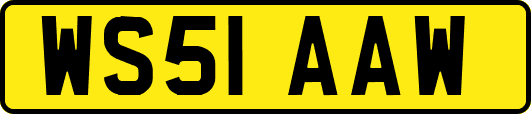 WS51 AAW